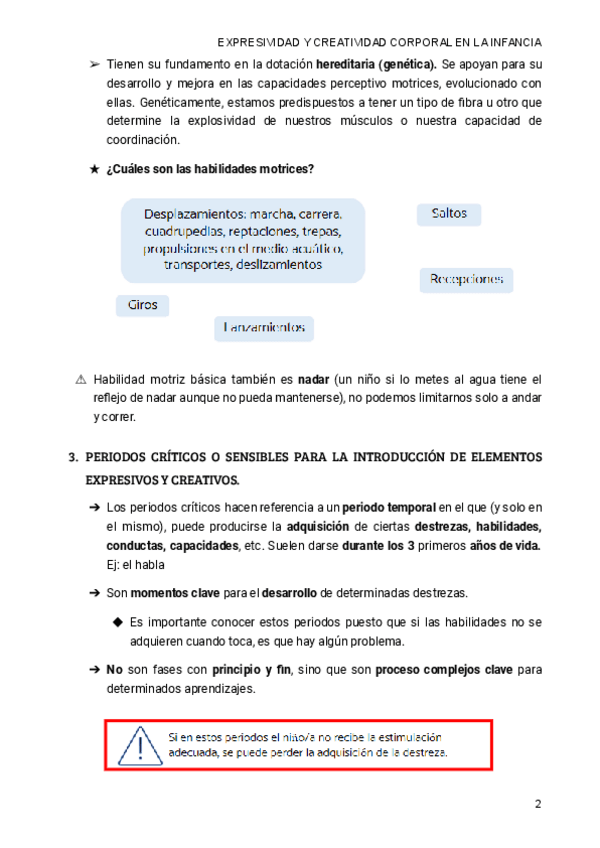 EXPRESIVIDAD Y CREATIVIDAD CORPORAL EN LA INFANCIA

➢ Tienen su fundamento en la dotación **hereditaria (genética).** Se apoyan para su desarrollo y mejora en las capacidades perceptivo motrices, evolucionado con ellas. Genéticamente, estamos predispuestos a tener un tipo de fibra u otro que determine la explosividad de nuestros músculos o nuestra capacidad de coordinación.

★ **¿Cuáles son las habilidades motrices?**

Desplazamientos: marcha, carrera, cuadrupedias, reptaciones, trepas, propulsiones en el medio acuático, transportes, deslizamientos

Saltos

Recepciones

Giros

Lanzamientos

⚠ Habilidad motriz básica también es **nadar** (un niño si lo metes al agua tiene el reflejo de nadar aunque no pueda mantenerse), no podemos limitarnos solo a andar y correr.

3. PERIODOS CRÍTICOS O SENSIBLES PARA LA INTRODUCCIÓN DE ELEMENTOS EXPRESIVOS Y CREATIVOS.

➔ Los periodos críticos hacen referencia a un **periodo temporal** en el que (y solo en el mismo), puede producirse la **adquisición** de ciertas **destrezas, habilidades, conductas, capacidades**, etc. Suelen darse **durante los 3** primeros **años de vida.** Ej: el habla

➔ Son **momentos clave** para el **desarrollo** de determinadas destrezas.

◆ Es importante conocer estos periodos puesto que si las habilidades no se adquieren cuando toca, es que hay algún problema.

➔ **No** son fases con **principio y fin**, sino que son **proceso complejos clave** para determinados aprendizajes.

Si en estos periodos el niño/a no recibe la estimulación adecuada, se puede perder la adquisición de la destreza.

2